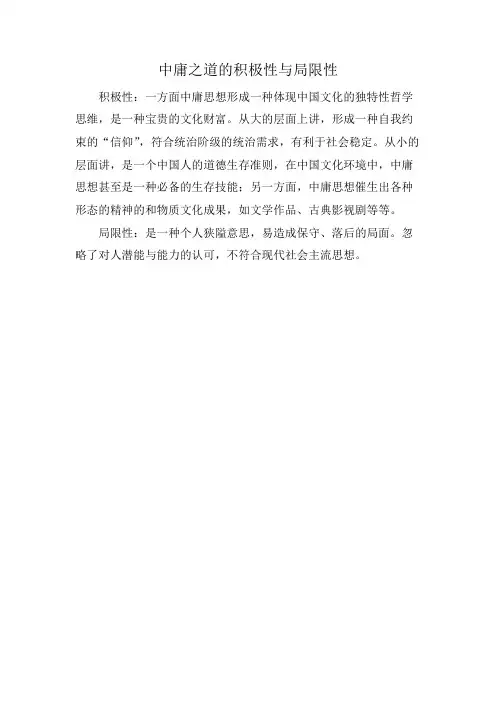 中庸之道的积极性与局限性

积极性：一方面中庸思想形成一种体现中国文化的独特性哲学思维，是一种宝贵的文化财富。从大的层面上讲，形成一种自我约束的“信仰”，符合统治阶级的统治需求，有利于社会稳定。从小的层面讲，是一个中国人的道德生存准则，在中国文化环境中，中庸思想甚至是一种必备的生存技能；另一方面，中庸思想催生出各种形态的精神的和物质文化成果，如文学作品、古典影视剧等等。

局限性：是一种个人狭隘意思，易造成保守、落后的局面。忽略了对人潜能与能力的认可，不符合现代社会主流思想。